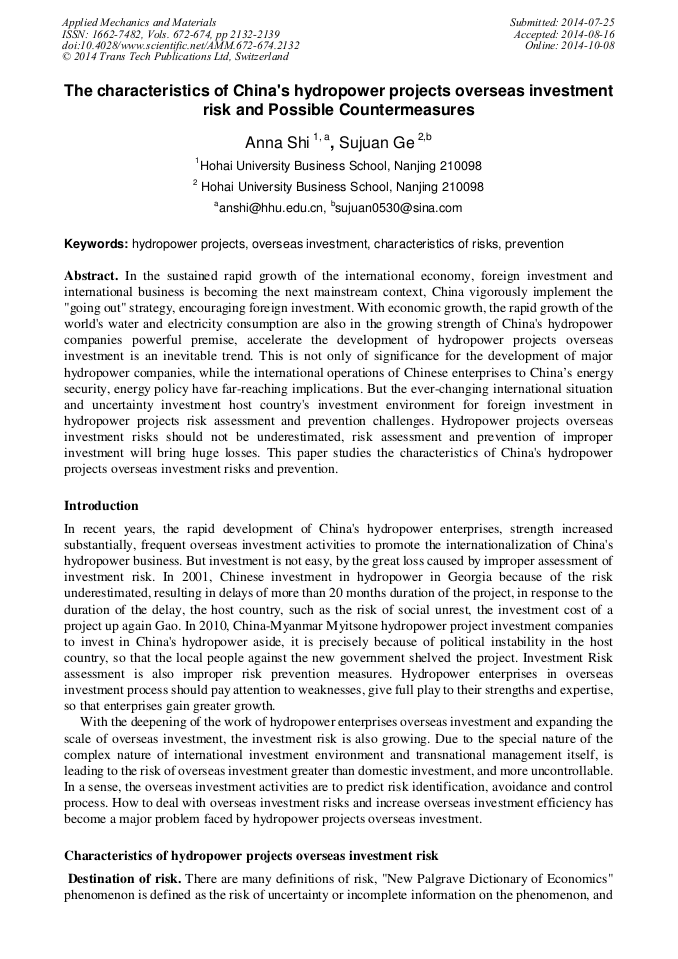 Applied Mechanics and Materials
ISSN: 1662-7482, Vols. 672-674, pp 2132-2139
doi:10.4028/www.scientific.net/AMM.672-674.2132
© 2014 Trans Tech Publications Ltd, Switzerland

Submitted: 2014-07-25
Accepted: 2014-08-16
Online: 2014-10-08

The characteristics of China's hydropower projects overseas investment risk and Possible Countermeasures

Anna Shi $^{1,a}$, Sujuan Ge $^{2,b}$

$^1$Hohai University Business School, Nanjing 210098

$^2$ Hohai University Business School, Nanjing 210098

$^a$anshi@hhu.edu.cn, $^b$sujuan0530@sina.com

Keywords: hydropower projects, overseas investment, characteristics of risks, prevention

Abstract. In the sustained rapid growth of the international economy, foreign investment and international business is becoming the next mainstream context, China vigorously implement the "going out" strategy, encouraging foreign investment. With economic growth, the rapid growth of the world's water and electricity consumption are also in the growing strength of China's hydropower companies powerful premise, accelerate the development of hydropower projects overseas investment is an inevitable trend. This is not only of significance for the development of major hydropower companies, while the international operations of Chinese enterprises to China's energy security, energy policy have far-reaching implications. But the ever-changing international situation and uncertainty investment host country's investment environment for foreign investment in hydropower projects risk assessment and prevention challenges. Hydropower projects overseas investment risks should not be underestimated, risk assessment and prevention of improper investment will bring huge losses. This paper studies the characteristics of China's hydropower projects overseas investment risks and prevention.

Introduction

In recent years, the rapid development of China's hydropower enterprises, strength increased substantially, frequent overseas investment activities to promote the internationalization of China's hydropower business. But investment is not easy, by the great loss caused by improper assessment of investment risk. In 2001, Chinese investment in hydropower in Georgia because of the risk underestimated, resulting in delays of more than 20 months duration of the project, in response to the duration of the delay, the host country, such as the risk of social unrest, the investment cost of a project up again Gao. In 2010, China-Myanmar Myitsone hydropower project investment companies to invest in China's hydropower aside, it is precisely because of political instability in the host country, so that the local people against the new government shelved the project. Investment Risk assessment is also improper risk prevention measures. Hydropower enterprises in overseas investment process should pay attention to weaknesses, give full play to their strengths and expertise, so that enterprises gain greater growth.

With the deepening of the work of hydropower enterprises overseas investment and expanding the scale of overseas investment, the investment risk is also growing. Due to the special nature of the complex nature of international investment environment and transnational management itself, is leading to the risk of overseas investment greater than domestic investment, and more uncontrollable. In a sense, the overseas investment activities are to predict risk identification, avoidance and control process. How to deal with overseas investment risks and increase overseas investment efficiency has become a major problem faced by hydropower projects overseas investment.

Characteristics of hydropower projects overseas investment risk

Destination of risk. There are many definitions of risk, "New Palgrave Dictionary of Economics" phenomenon is defined as the risk of uncertainty or incomplete information on the phenomenon, and